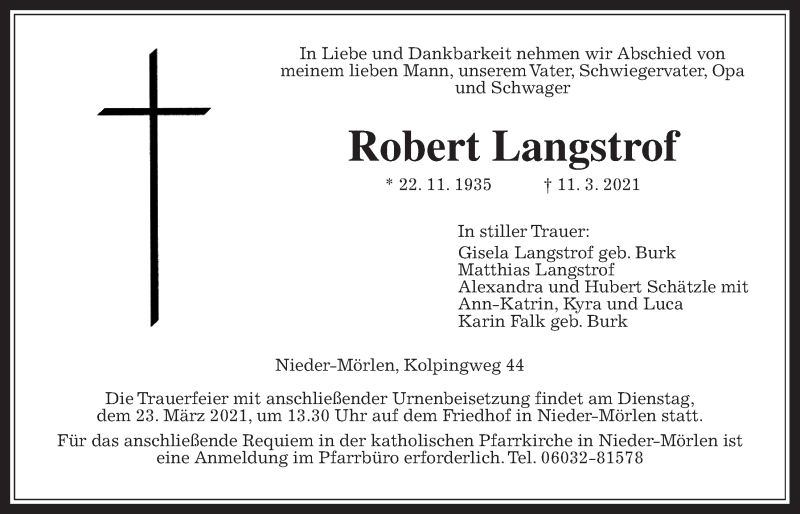 In Liebe und Dankbarkeit nehmen wir Abschied von meinem lieben Mann, unserem Vater, Schwiegervater, Opa und Schwager

Robert Langstrof

* 22. 11. 1935 † 11. 3. 2021

In stiller Trauer:
Gisela Langstrof geb. Burk
Matthias Langstrof
Alexandra und Hubert Schätzle mit Ann-Katrin, Kyra und Luca
Karin Falk geb. Burk

Nieder-Mörlen, Kolpingweg 44

Die Trauerfeier mit anschließender Urnenbeisetzung findet am Dienstag, dem 23. März 2021, um 13.30 Uhr auf dem Friedhof in Nieder-Mörlen statt.

Für das anschließende Requiem in der katholischen Pfarrkirche in Nieder-Mörlen ist eine Anmeldung im Pfarrbüro erforderlich. Tel. 06032-81578